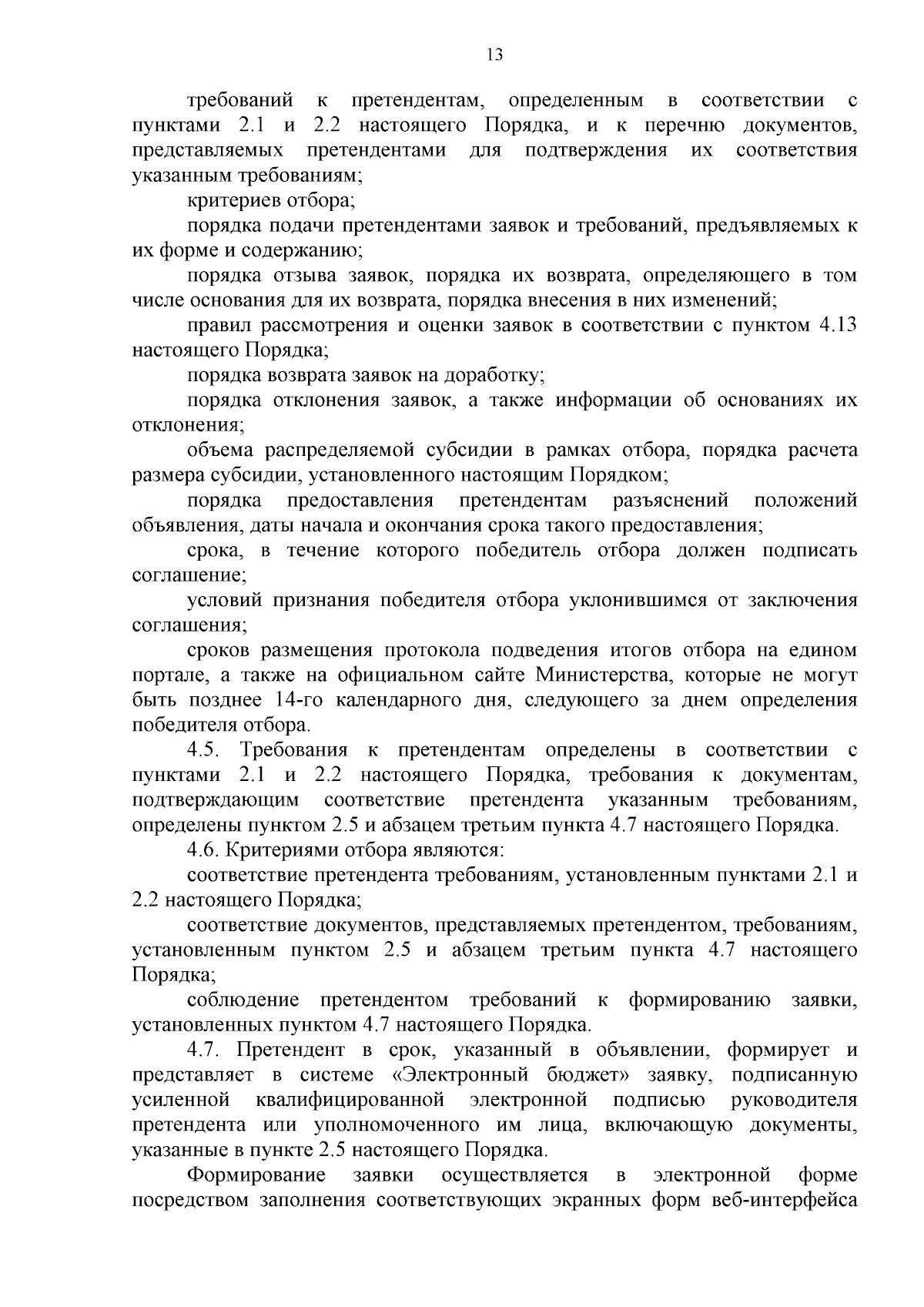 13

требований к претендентам, определенным в соответствии с пунктами 2.1 и 2.2 настоящего Порядка, и к перечню документов, представляемых претендентами для подтверждения их соответствия указанным требованиям;

критериев отбора;

порядка подачи претендентами заявок и требований, предъявляемых к их форме и содержанию;

порядка отзыва заявок, порядка их возврата, определяющего в том числе основания для их возврата, порядка внесения в них изменений;

правил рассмотрения и оценки заявок в соответствии с пунктом 4.13 настоящего Порядка;

порядка возврата заявок на доработку;

порядка отклонения заявок, а также информации об основаниях их отклонения;

объема распределяемой субсидии в рамках отбора, порядка расчета размера субсидии, установленного настоящим Порядком;

порядка предоставления претендентам разъяснений положений объявления, даты начала и окончания срока такого предоставления;

срока, в течение которого победитель отбора должен подписать соглашение;

условий признания победителя отбора уклонившимся от заключения соглашения;

сроков размещения протокола подведения итогов отбора на едином портале, а также на официальном сайте Министерства, которые не могут быть позднее 14-го календарного дня, следующего за днем определения победителя отбора.

4.5. Требования к претендентам определены в соответствии с пунктами 2.1 и 2.2 настоящего Порядка, требования к документам, подтверждающим соответствие претендента указанным требованиям, определены пунктом 2.5 и абзацем третьим пункта 4.7 настоящего Порядка.

4.6. Критериями отбора являются:

соответствие претендента требованиям, установленным пунктами 2.1 и 2.2 настоящего Порядка;

соответствие документов, представляемых претендентом, требованиям, установленным пунктом 2.5 и абзацем третьим пункта 4.7 настоящего Порядка;

соблюдение претендентом требований к формированию заявки, установленных пунктом 4.7 настоящего Порядка.

4.7. Претендент в срок, указанный в объявлении, формирует и представляет в системе «Электронный бюджет» заявку, подписанную усиленной квалифицированной электронной подписью руководителя претендента или уполномоченного им лица, включающую документы, указанные в пункте 2.5 настоящего Порядка.

Формирование заявки осуществляется в электронной форме посредством заполнения соответствующих экранных форм веб-интерфейса